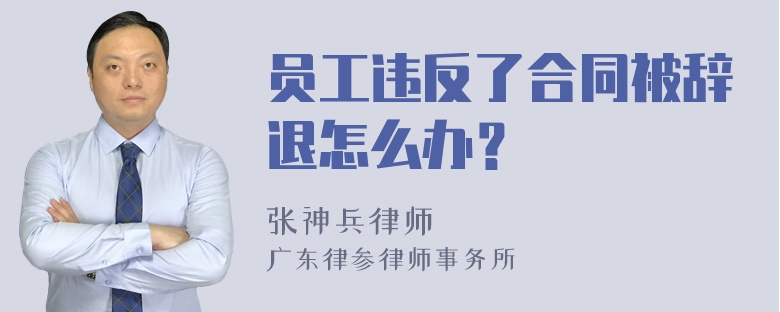 员工违反了合同被辞退怎么办？

张神兵律师
广东律参律师事务所